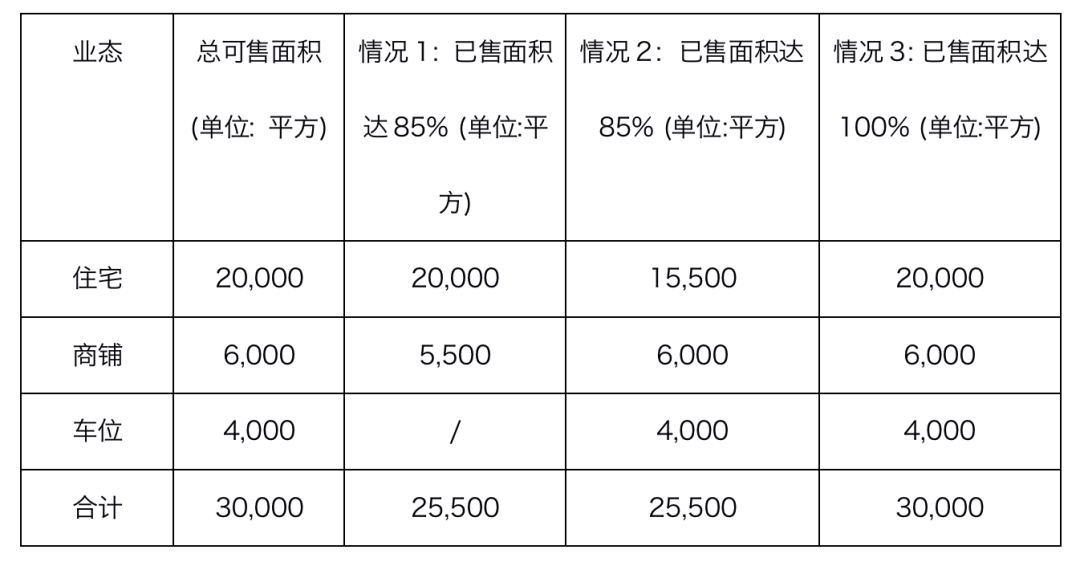 | 业态 | 总可售面积(单位:平方) | 情况1:已售面积达85%(单位:平方) | 情况2:已售面积达85%(单位:平方) | 情况3:已售面积达100%(单位:平方) |
|---|---|---|---|---|
| 住宅 | 20,000 | 20,000 | 15,500 | 20,000 |
| 商铺 | 6,000 | 5,500 | 6,000 | 6,000 |
| 车位 | 4,000 | / | 4,000 | 4,000 |
| 合计 | 30,000 | 25,500 | 25,500 | 30,000 |